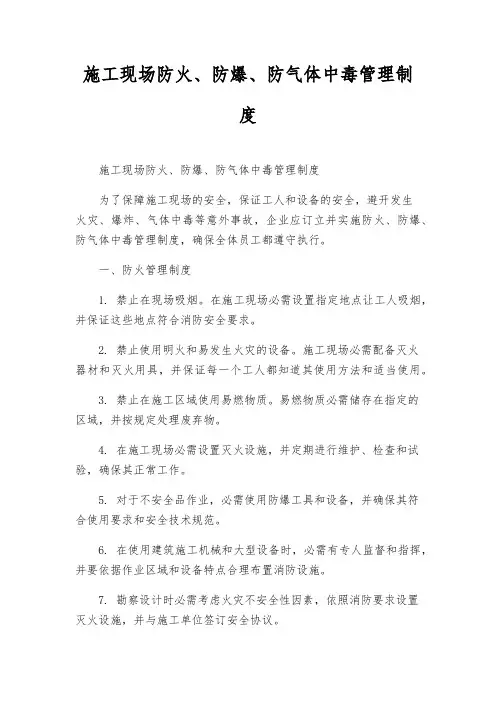 施工现场防火、防爆、防气体中毒管理制度

施工现场防火、防爆、防气体中毒管理制度

为了保障施工现场的安全，保证工人和设备的安全，避开发生火灾、爆炸、气体中毒等意外事故，企业应订立并实施防火、防爆、防气体中毒管理制度，确保全体员工都遵守执行。

一、防火管理制度

1. 禁止在现场吸烟。在施工现场必需设置指定地点让工人吸烟，并保证这些地点符合消防安全要求。

2. 禁止使用明火和易发生火灾的设备。施工现场必需配备灭火器材和灭火用具，并保证每一个工人都知道其使用方法和适当使用。

3. 禁止在施工区域使用易燃物质。易燃物质必需储存在指定的区域，并按规定处理废弃物。

4. 在施工现场必需设置灭火设施，并定期进行维护、检查和试验，确保其正常工作。

5. 对于不安全品作业，必需使用防爆工具和设备，并确保其符合使用要求和安全技术规范。

6. 在使用建筑施工机械和大型设备时，必需有专人监督和指挥，并要依据作业区域和设备特点合理布置消防设施。

7. 勘察设计时必需考虑火灾不安全性因素，依照消防要求设置灭火设施，并与施工单位签订安全协议。